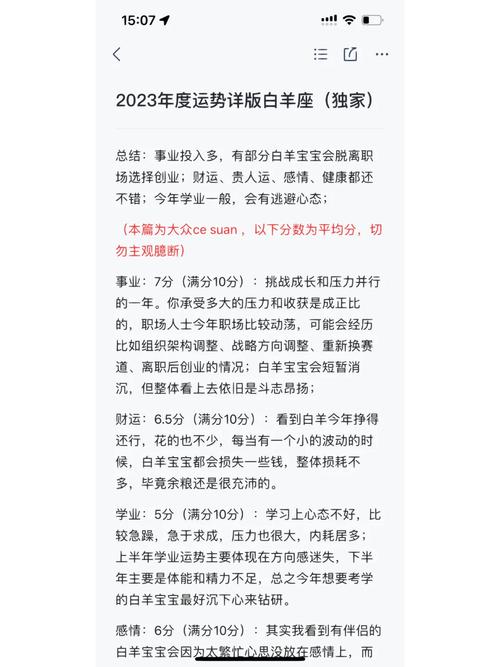 15:07

2023年度运势详版白羊座（独家）

总结：事业投入多，有部分白羊宝宝会脱离职场选择创业；财运、贵人运、感情、健康都还不错；今年学业一般，会有逃避心态；

（本篇为大众ce suan，以下分数为平均分，切勿主观臆断）

事业：7分（满分10分）：挑战成长和压力并行的一年。你承受多大的压力和收获是成正比的，职场人士今年职场比较动荡，可能会经历比如组织架构调整、战略方向调整、重新换赛道、离职后创业的情况；白羊宝宝会短暂消沉，但整体看上去依旧是斗志昂扬；

财运：6.5分（满分10分）：看到白羊今年挣得还行，花的也不少，每当有一个小的波动的时候，白羊宝宝都会损失一些钱，整体损耗不多，毕竟余粮还是很充沛的。

学业：5分（满分10分）：学习上心态不好，比较急躁，急于求成，压力也很大，内耗居多；上半年学业运势主要体现在方向感迷失，下半年主要是体能和精力不足，总之今年想要考学的白羊宝宝最好沉下心来钻研。

感情：6分（满分10分）：其实我看到有伴侣的白羊宝宝会因为太繁忙心思没放在感情上，而